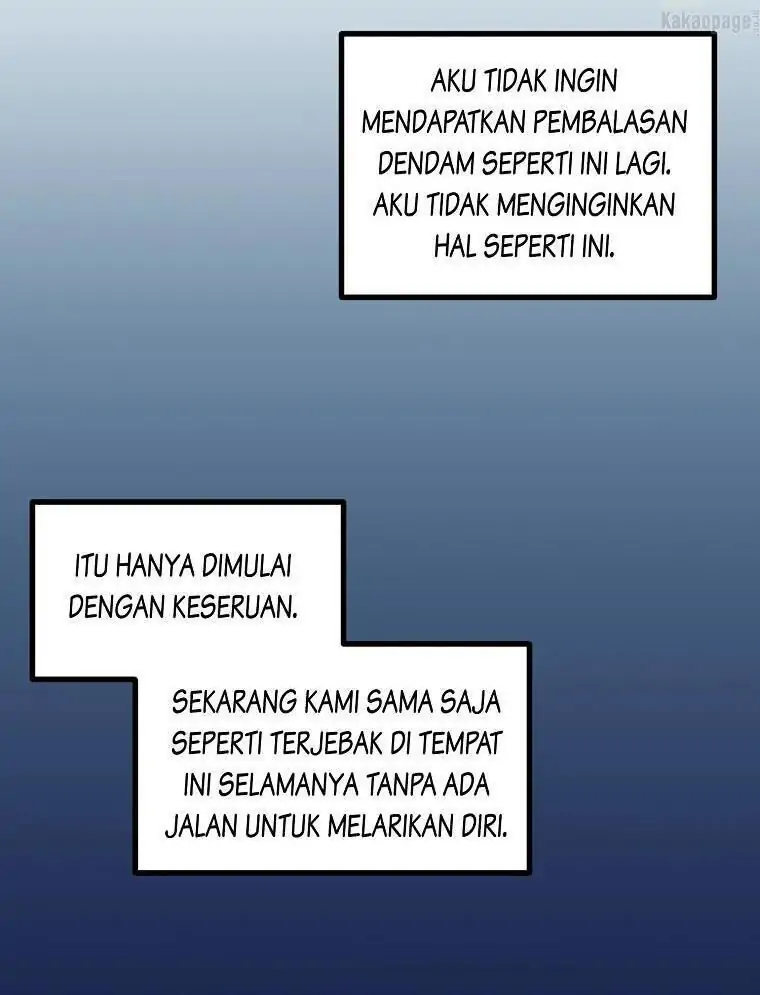 Kakaopage

AKU TIDAK INGIN MENDAPATKAN PEMBALASAN DENDAM SEPERTI INI LAGI. AKU TIDAK MENGINGINKAN HAL SEPERTI INI.

ITU HANYA DIMULAI DENGAN KESERUAN.

SEKARANG KAMI SAMA SAJA SEPERTI TERJEBAK DI TEMPAT INI SELAMANYA TANPA ADA JALAN UNTUK MELARIKAN DIRI.